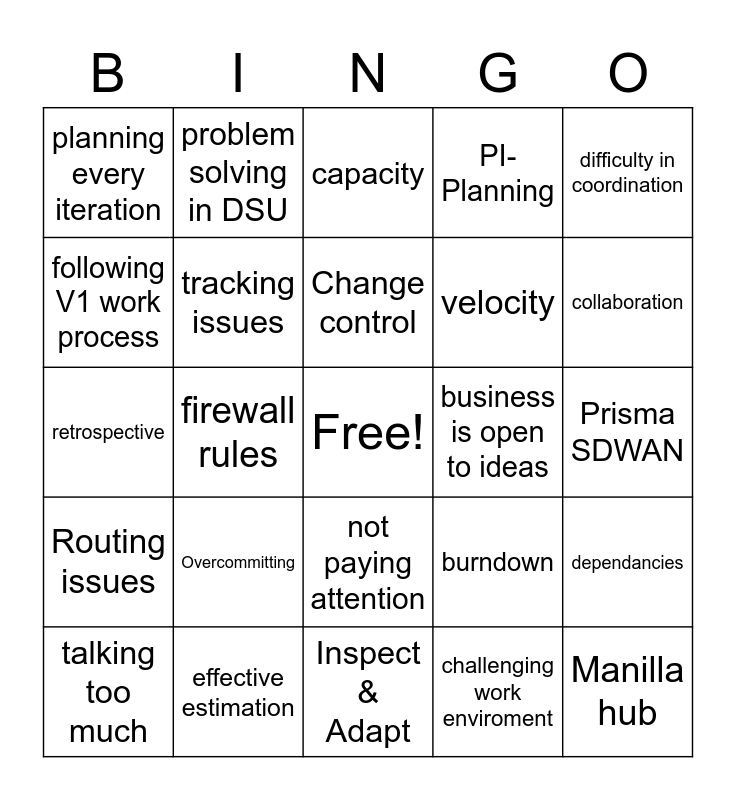 | B | I | N | G | O |
|---|---|---|---|---|
| planning every iteration | problem solving in DSU | capacity | PI-Planning | difficulty in coordination |
| following V1 work process | tracking issues | Change control | velocity | collaboration |
| retrospective | firewall rules | Free! | business is open to ideas | Prisma SDWAN |
| Routing issues | Overcommitting | not paying attention | burndown | dependancies |
| talking too much | effective estimation | Inspect & Adapt | challenging work enviroment | Manilla hub |